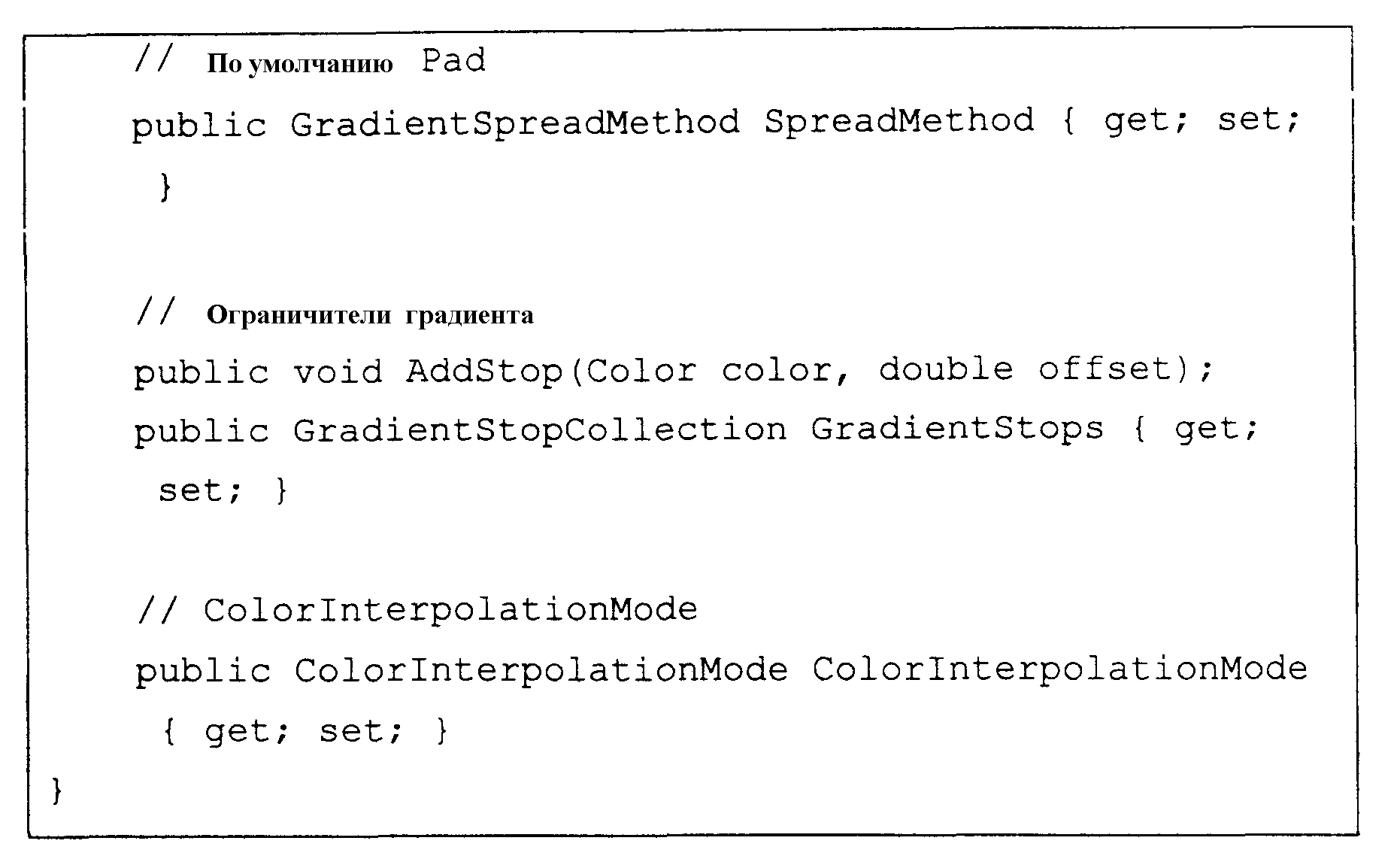 // По умолчанию Pad
public GradientSpreadMethod SpreadMethod { get; set;
}

// Ограничители градиента
public void AddStop(Color color, double offset);
public GradientStopCollection GradientStops { get;
set; }

// ColorInterpolationMode
public ColorInterpolationMode ColorInterpolationMode
{ get; set; }
}